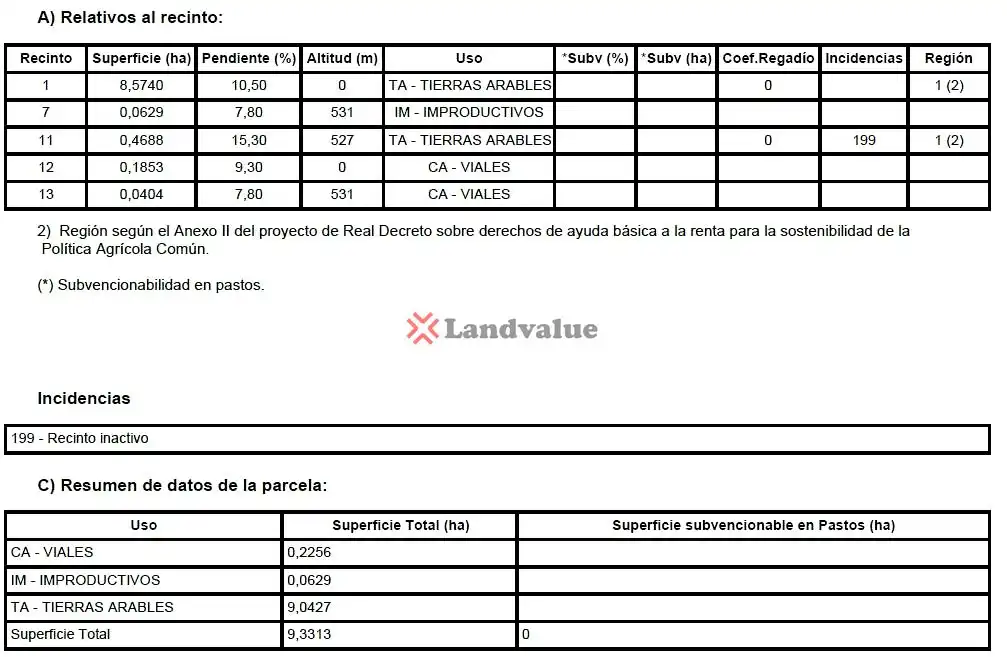 A) Relativos al recinto:

| Recinto | Superficie (ha) | Pendiente (%) | Altitud (m) | Uso | *Subv (%) | *Subv (ha) | Coef.Regadío | Incidencias | Región |
|---|---|---|---|---|---|---|---|---|---|
| 1 | 8,5740 | 10,50 | 0 | TA - TIERRAS ARABLES | | | 0 | | 1 (2) |
| 7 | 0,0629 | 7,80 | 531 | IM - IMPRODUCTIVOS | | | | | |
| 11 | 0,4688 | 15,30 | 527 | TA - TIERRAS ARABLES | | | 0 | 199 | 1 (2) |
| 12 | 0,1853 | 9,30 | 0 | CA - VIALES | | | | | |
| 13 | 0,0404 | 7,80 | 531 | CA - VIALES | | | | | |

2) Región según el Anexo II del proyecto de Real Decreto sobre derechos de ayuda básica a la renta para la sostenibilidad de la Política Agrícola Común.

(*) Subvencionabilidad en pastos.

Landvalue

Incidencias

199 - Recinto inactivo

C) Resumen de datos de la parcela:

| Uso | Superficie Total (ha) | Superficie subvencionable en Pastos (ha) |
|---|---|---|
| CA - VIALES | 0,2256 | |
| IM - IMPRODUCTIVOS | 0,0629 | |
| TA - TIERRAS ARABLES | 9,0427 | |
| Superficie Total | 9,3313 | 0 |